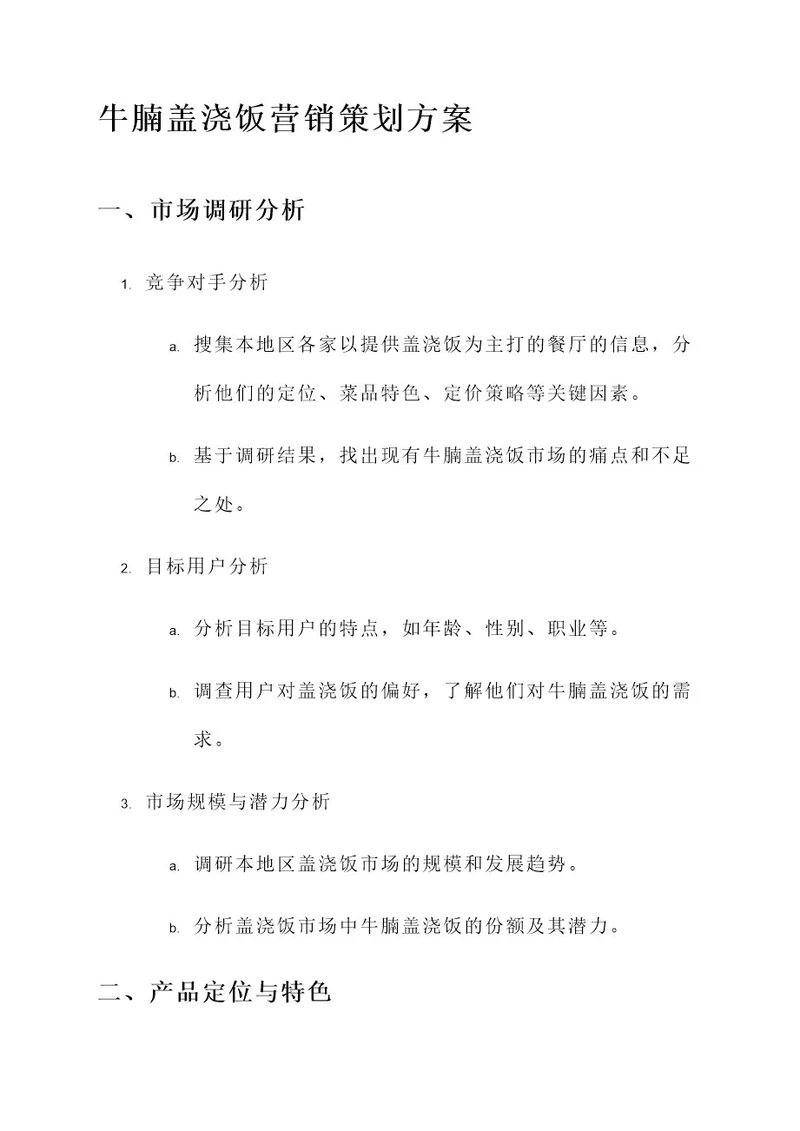 牛腩盖浇饭营销策划方案

一、市场调研分析

1. 竞争对手分析

a. 搜集本地区各家以提供盖浇饭为主打的餐厅的信息，分析他们的定位、菜品特色、定价策略等关键因素。

b. 基于调研结果，找出现有牛腩盖浇饭市场的痛点和不足之处。

2. 目标用户分析

a. 分析目标用户的特点，如年龄、性别、职业等。

b. 调查用户对盖浇饭的偏好，了解他们对牛腩盖浇饭的需求。

3. 市场规模与潜力分析

a. 调研本地区盖浇饭市场的规模和发展趋势。

b. 分析盖浇饭市场中牛腩盖浇饭的份额及其潜力。

二、产品定位与特色